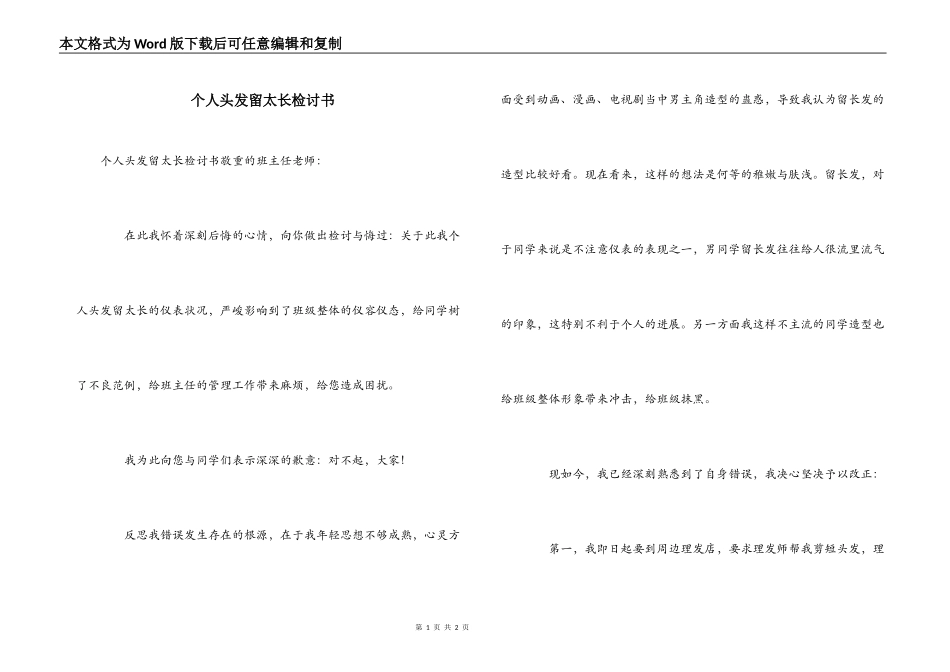 本文格式为Word版下载后可任意编辑和复制

个人头发留太长检讨书

个人头发留太长检讨书敬重的班主任老师：

在此我怀着深刻后悔的心情，向你做出检讨与悔过：关于此我个人头发留太长的仪表状况，严峻影响到了班级整体的仪容仪态，给同学树了不良范例，给班主任的管理工作带来麻烦，给您造成困扰。

我为此向您与同学们表示深深的歉意：对不起，大家！

反思我错误发生存在的根源，在于我年轻思想不够成熟，心灵方面受到动画、漫画、电视剧当中男主角造型的蛊惑，导致我认为留长发的造型比较好看。现在看来，这样的想法是何等的稚嫩与肤浅。留长发，对于同学来说是不注意仪表的表现之一，男同学留长发往往给人很流里流气的印象，这特别不利于个人的进展。另一方面我这样不主流的同学造型也给班级整体形象带来冲击，给班级抹黑。

现如今，我已经深刻熟悉到了自身错误，我决心坚决予以改正：

第一，我即日起要到周边理发店，要求理发师帮我剪短头发，理

第 1 页 共 2 页